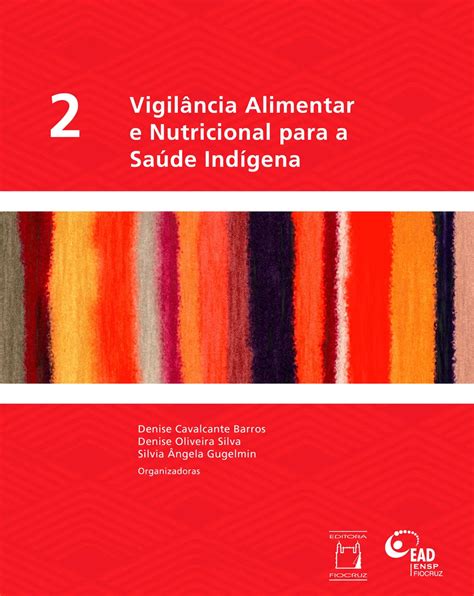 2

Vigilância Alimentar e Nutricional para a Saúde Indígena

Denise Cavalcante Barros
Denise Oliveira Silva
Silvia Ângela Gugelmin
Organizadoras

EDITORA
FIOCRUZ

EAD
ENSP
FIOCRUZ